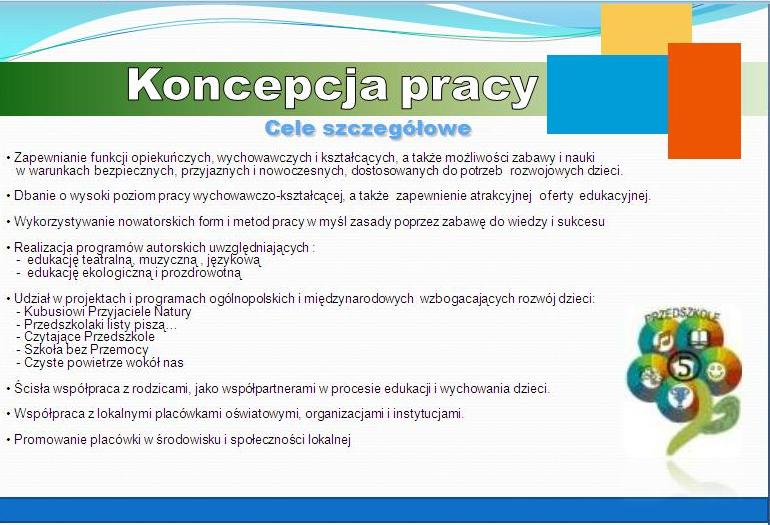 Koncepcja pracy

Cele szczegółowe

• Zapewnianie funkcji opiekuńczych, wychowawczych i kształcących, a także możliwości zabawy i nauki w warunkach bezpiecznych, przyjaznych i nowoczesnych, dostosowanych do potrzeb rozwojowych dzieci.

• Dbanie o wysoki poziom pracy wychowawczo-kształcącej, a także zapewnienie atrakcyjnej oferty edukacyjnej.

• Wykorzystywanie nowatorskich form i metod pracy w myśl zasady poprzez zabawę do wiedzy i sukcesu

• Realizacja programów autorskich uwzględniających :
- edukację teatralną, muzyczną , językową
- edukację ekologiczną i prozdrowotną

• Udział w projektach i programach ogólnopolskich i międzynarodowych wzbogacających rozwój dzieci:
- Kubusiowi Przyjaciele Natury
- Przedszkolaki listy piszą…
- Czytające Przedszkole
- Szkoła bez Przemocy
- Czyste powietrze wokół nas

• Ścisła współpraca z rodzicami, jako współpartnerami w procesie edukacji i wychowania dzieci.

• Współpraca z lokalnymi placówkami oświatowymi, organizacjami i instytucjami.

• Promowanie placówki w środowisku i społeczności lokalnej

PRZEDSZKOLE
5